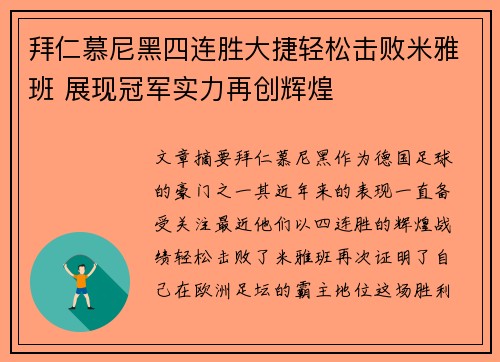 拜仁慕尼黑四连胜大捷轻松击败米雅班 展现冠军实力再创辉煌

文章摘要拜仁慕尼黑作为德国足球的豪门之一其近年来的表现一直备受关注最近他们以四连胜的辉煌战绩轻松击败了米雅班再次证明了自己在欧洲足坛的霸主地位这场胜利